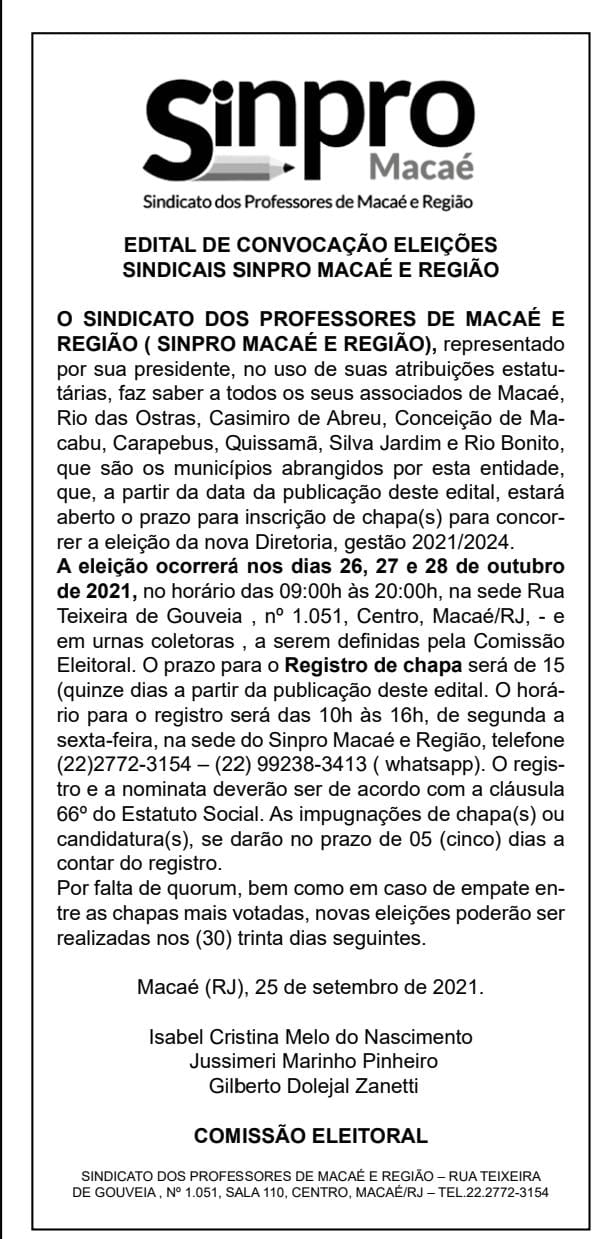 Sinpro
Macaé
Sindicato dos Professores de Macaé e Região

EDITAL DE CONVOCAÇÃO ELEIÇÕES SINDICAIS SINPRO MACAÉ E REGIÃO

O SINDICATO DOS PROFESSORES DE MACAÉ E REGIÃO ( SINPRO MACAÉ E REGIÃO), representado por sua presidente, no uso de suas atribuições estatutárias, faz saber a todos os seus associados de Macaé, Rio das Ostras, Casimiro de Abreu, Conceição de Macabu, Carapebus, Quissamã, Silva Jardim e Rio Bonito, que são os municípios abrangidos por esta entidade, que, a partir da data da publicação deste edital, estará aberto o prazo para inscrição de chapa(s) para concorrer a eleição da nova Diretoria, gestão 2021/2024.
A eleição ocorrerá nos dias 26, 27 e 28 de outubro de 2021, no horário das 09:00h às 20:00h, na sede Rua Teixeira de Gouveia , nº 1.051, Centro, Macaé/RJ, - e em urnas coletoras , a serem definidas pela Comissão Eleitoral. O prazo para o Registro de chapa será de 15 (quinze dias a partir da publicação deste edital. O horário para o registro será das 10h às 16h, de segunda a sexta-feira, na sede do Sinpro Macaé e Região, telefone (22)2772-3154 – (22) 99238-3413 ( whatsapp). O registro e a nominata deverão ser de acordo com a cláusula 66º do Estatuto Social. As impugnações de chapa(s) ou candidatura(s), se darão no prazo de 05 (cinco) dias a contar do registro.
Por falta de quorum, bem como em caso de empate entre as chapas mais votadas, novas eleições poderão ser realizadas nos (30) trinta dias seguintes.

Macaé (RJ), 25 de setembro de 2021.

Isabel Cristina Melo do Nascimento
Jussimeri Marinho Pinheiro
Gilberto Dolejal Zanetti

COMISSÃO ELEITORAL

SINDICATO DOS PROFESSORES DE MACAÉ E REGIÃO – RUA TEIXEIRA DE GOUVEIA , Nº 1.051, SALA 110, CENTRO, MACAÉ/RJ – TEL.22.2772-3154